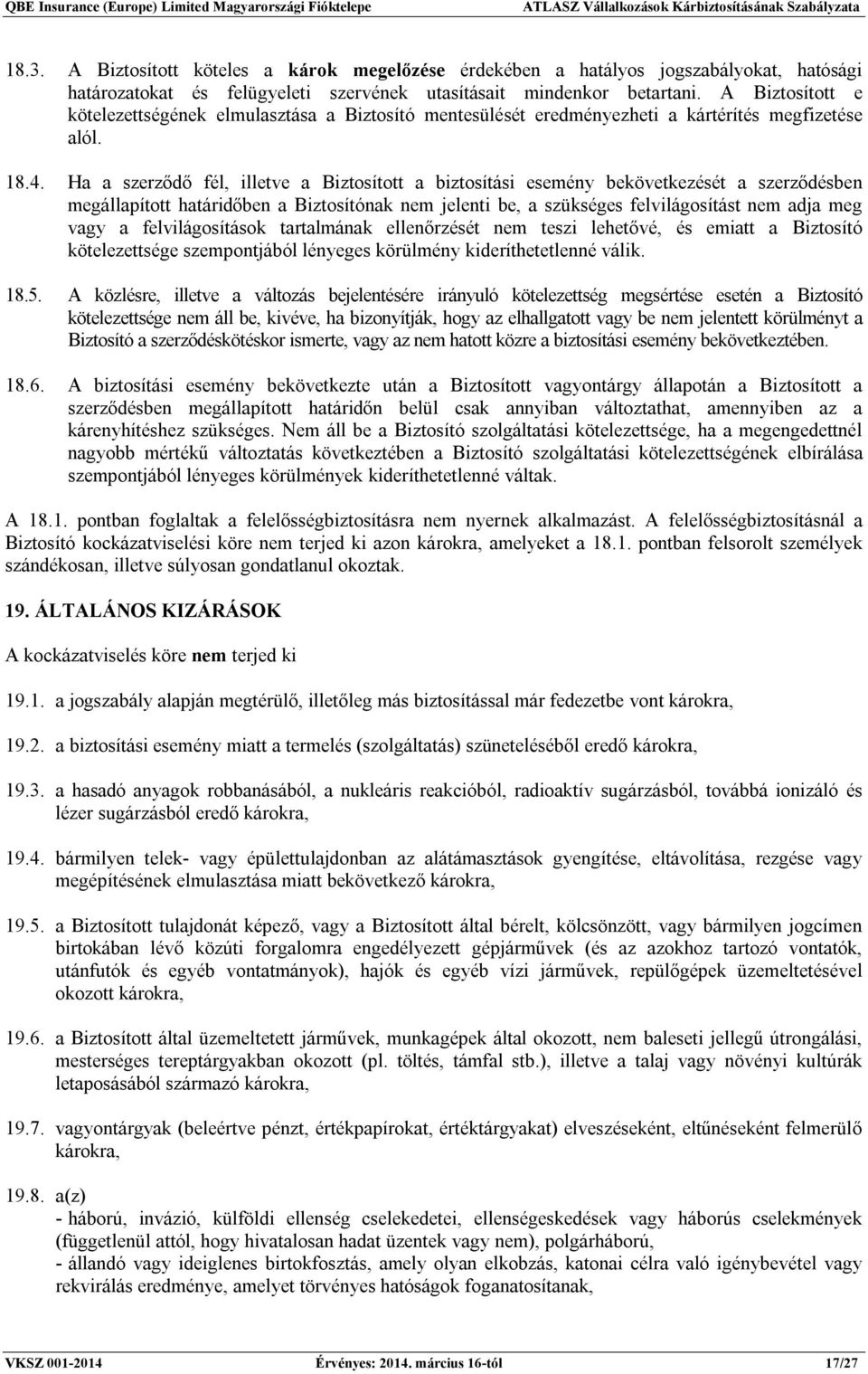 QBE Insurance (Europe) Limited Magyarországi Fióktelepe ATLASZ Vállalkozások Kárbiztosításának Szabályzata

18.3. A Biztosított köteles a károk megelőzése érdekében a hatályos jogszabályokat, hatósági határozatokat és felügyeleti szervének utasításait mindenkor betartani. A Biztosított e kötelezettségének elmulasztása a Biztosító mentesülését eredményezheti a kártérítés megfizetése alól.

18.4. Ha a szerződő fél, illetve a Biztosított a biztosítási esemény bekövetkezését a szerződésben megállapított határidőben a Biztosítónak nem jelenti be, a szükséges felvilágosítást nem adja meg vagy a felvilágosítások tartalmának ellenőrzését nem teszi lehetővé, és emiatt a Biztosító kötelezettsége szempontjából lényeges körülmény kideríthetetlenné válik.

18.5. A közlésre, illetve a változás bejelentésére irányuló kötelezettség megsértése esetén a Biztosító kötelezettsége nem áll be, kivéve, ha bizonyítják, hogy az elhallgatott vagy be nem jelentett körülményt a Biztosító a szerződéskötéskor ismerte, vagy az nem hatott közre a biztosítási esemény bekövetkeztében.

18.6. A biztosítási esemény bekövetkezte után a Biztosított vagyontárgy állapotán a Biztosított a szerződésben megállapított határidőn belül csak annyiban változtathat, amennyiben az a kárenyhítéshez szükséges. Nem áll be a Biztosító szolgáltatási kötelezettsége, ha a megengedettnél nagyobb mértékű változtatás következtében a Biztosító szolgáltatási kötelezettségének elbírálása szempontjából lényeges körülmények kideríthetetlenné váltak.

A 18.1. pontban foglaltak a felelősségbiztosításra nem nyernek alkalmazást. A felelősségbiztosításnál a Biztosító kockázatviselési köre nem terjed ki azon károkra, amelyeket a 18.1. pontban felsorolt személyek szándékosan, illetve súlyosan gondatlanul okoztak.

19. ÁLTALÁNOS KIZÁRÁSOK

A kockázatviselés köre nem terjed ki

19.1. a jogszabály alapján megtérülő, illetőleg más biztosítással már fedezetbe vont károkra,

19.2. a biztosítási esemény miatt a termelés (szolgáltatás) szüneteléséből eredő károkra,

19.3. a hasadó anyagok robbanásából, a nukleáris reakcióból, radioaktív sugárzásból, továbbá ionizáló és lézer sugárzásból eredő károkra,

19.4. bármilyen telek- vagy épülettulajdonban az alátámasztások gyengítése, eltávolítása, rezgése vagy megépítésének elmulasztása miatt bekövetkező károkra,

19.5. a Biztosított tulajdonát képező, vagy a Biztosított által bérelt, kölcsönzött, vagy bármilyen jogcímen birtokában lévő közúti forgalomra engedélyezett gépjárművek (és az azokhoz tartozó vontatók, utánfutók és egyéb vontatmányok), hajók és egyéb vízi járművek, repülőgépek üzemeltetésével okozott károkra,

19.6. a Biztosított által üzemeltetett járművek, munkagépek által okozott, nem baleseti jellegű útrongálási, mesterséges tereptárgyakban okozott (pl. töltés, támfal stb.), illetve a talaj vagy növényi kultúrák letaposásából származó károkra,

19.7. vagyontárgyak (beleértve pénzt, értékpapírokat, értéktárgyakat) elveszéseként, eltűnéseként felmerülő károkra,

19.8. a(z)
- háború, invázió, külföldi ellenség cselekedetei, ellenségeskedések vagy háborús cselekmények (függetlenül attól, hogy hivatalosan hadat üzentek vagy nem), polgárháború,
- állandó vagy ideiglenes birtokfosztás, amely olyan elkobzás, katonai célra való igénybevétel vagy rekvirálás eredménye, amelyet törvényes hatóságok foganatosítanak,

VKSZ 001-2014 Érvényes: 2014. március 16-tól 17/27